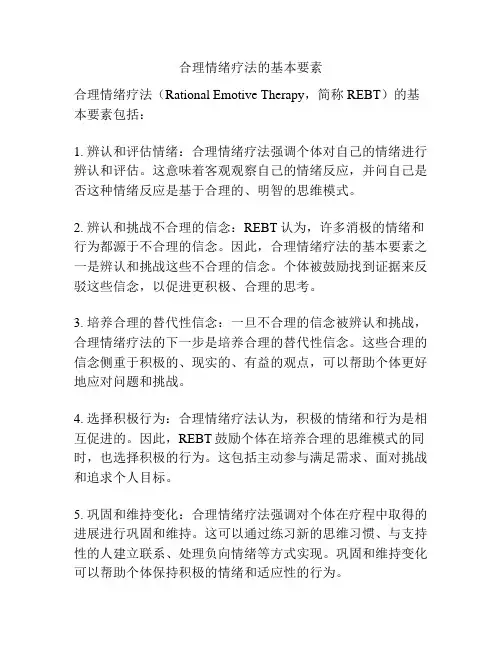 合理情绪疗法的基本要素

合理情绪疗法（Rational Emotive Therapy，简称 REBT）的基本要素包括：

1. 辨认和评估情绪：合理情绪疗法强调个体对自己的情绪进行辨认和评估。这意味着客观观察自己的情绪反应，并问自己是否这种情绪反应是基于合理的、明智的思维模式。

2. 辨认和挑战不合理的信念：REBT 认为，许多消极的情绪和行为都源于不合理的信念。因此，合理情绪疗法的基本要素之一是辨认和挑战这些不合理的信念。个体被鼓励找到证据来反驳这些信念，以促进更积极、合理的思考。

3. 培养合理的替代性信念：一旦不合理的信念被辨认和挑战，合理情绪疗法的下一步是培养合理的替代性信念。这些合理的信念侧重于积极的、现实的、有益的观点，可以帮助个体更好地应对问题和挑战。

4. 选择积极行为：合理情绪疗法认为，积极的情绪和行为是相互促进的。因此，REBT 鼓励个体在培养合理的思维模式的同时，也选择积极的行为。这包括主动参与满足需求、面对挑战和追求个人目标。

5. 巩固和维持变化：合理情绪疗法强调对个体在疗程中取得的进展进行巩固和维持。这可以通过练习新的思维习惯、与支持性的人建立联系、处理负向情绪等方式实现。巩固和维持变化可以帮助个体保持积极的情绪和适应性的行为。